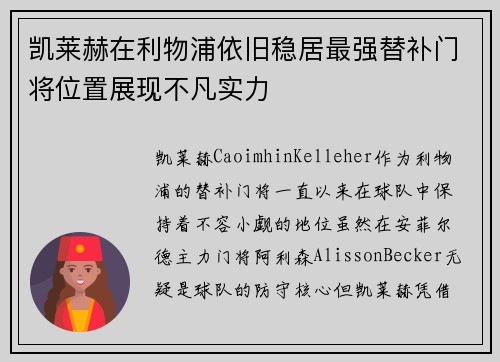 凯莱赫在利物浦依旧稳居最强替补门将位置展现不凡实力

凯莱赫CaoimhinKelleher作为利物浦的替补门将一直以来在球队中保持着不容小觑的地位虽然在安菲尔德主力门将阿利森AlissonBecker无疑是球队的防守核心但凯莱赫凭借